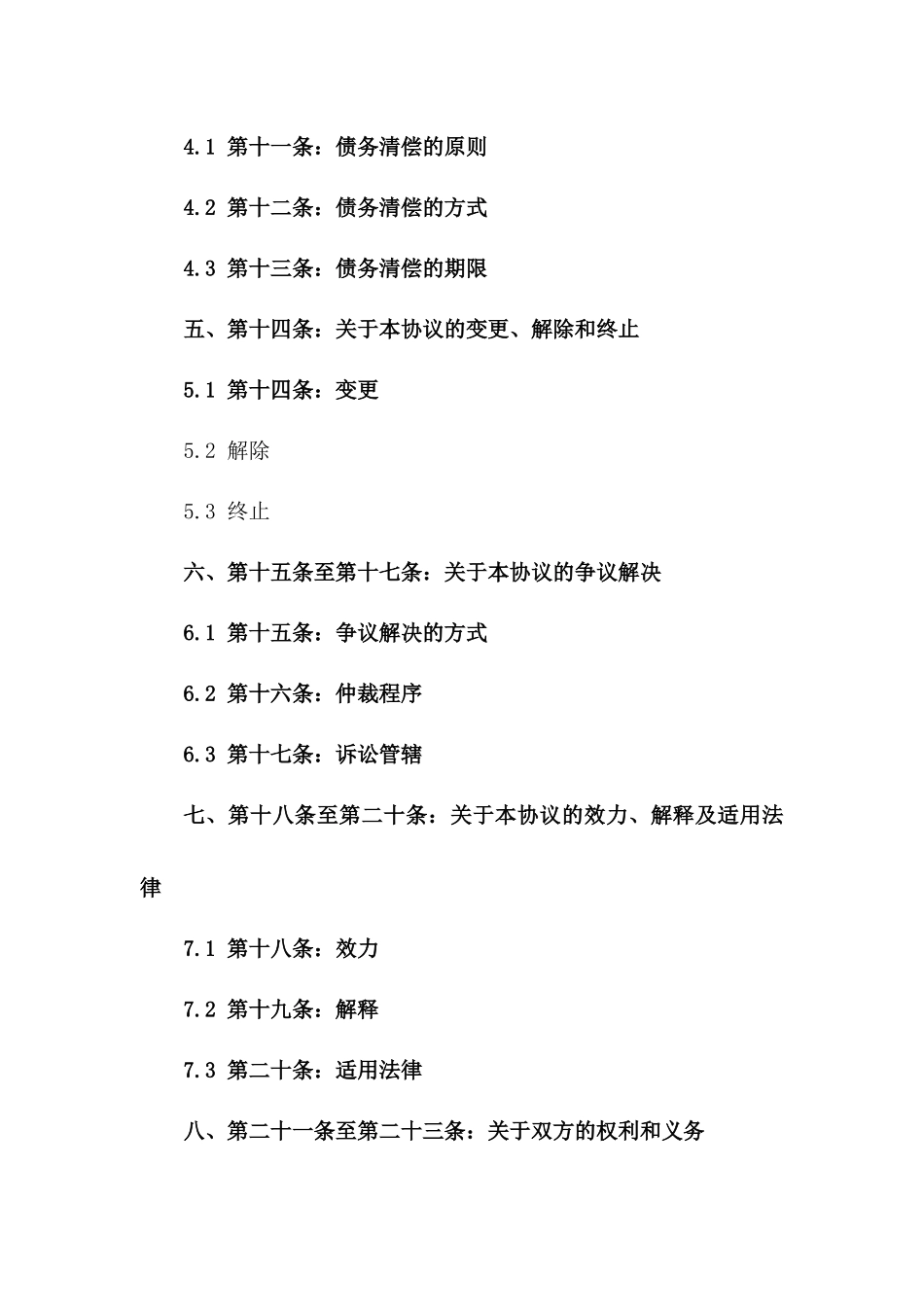 4.1 第十一条：债务清偿的原则

4.2 第十二条：债务清偿的方式

4.3 第十三条：债务清偿的期限

五、第十四条：关于本协议的变更、解除和终止

5.1 第十四条：变更

5.2 解除

5.3 终止

六、第十五条至第十七条：关于本协议的争议解决

6.1 第十五条：争议解决的方式

6.2 第十六条：仲裁程序

6.3 第十七条：诉讼管辖

七、第十八条至第二十条：关于本协议的效力、解释及适用法律

7.1 第十八条：效力

7.2 第十九条：解释

7.3 第二十条：适用法律

八、第二十一条至第二十三条：关于双方的权利和义务